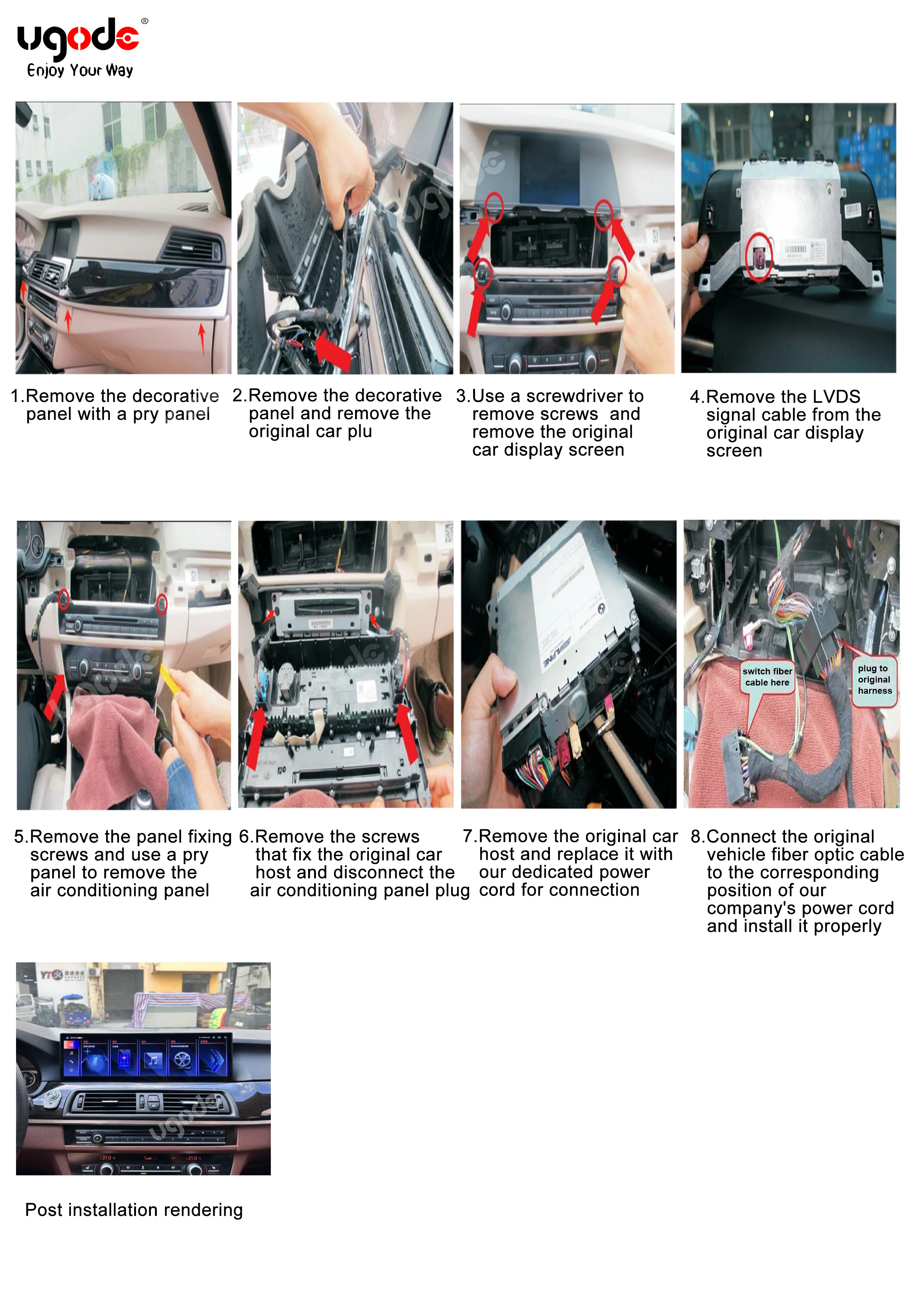 ugode®
Enjoy Your Way

1.Remove the decorative panel with a pry panel

2.Remove the decorative panel and remove the original car plu

3.Use a screwdriver to remove screws and remove the original car display screen

4.Remove the LVDS signal cable from the original car display screen

switch fiber cable here

plug to original harness

5.Remove the panel fixing screws and use a pry panel to remove the air conditioning panel

6.Remove the screws that fix the original car host and disconnect the air conditioning panel plug

7.Remove the original car host and replace it with our dedicated power cord for connection

8.Connect the original vehicle fiber optic cable to the corresponding position of our company's power cord and install it properly

Post installation rendering